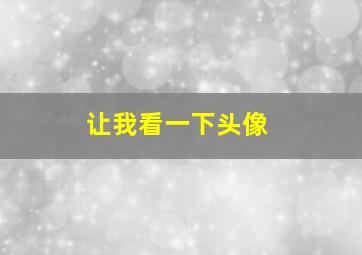 让我看一下头像